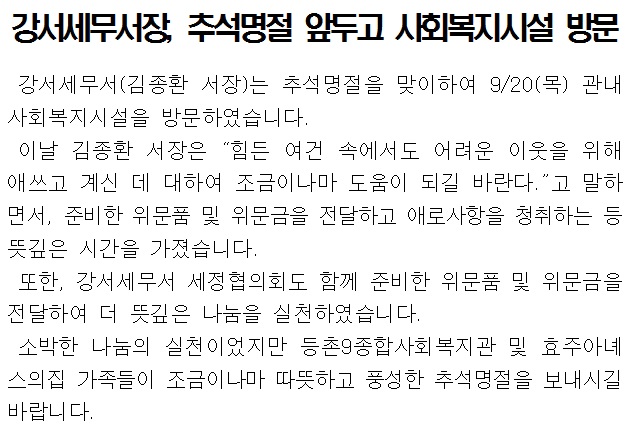 강서세무서장, 추석명절 앞두고 사회복지시설 방문

강서세무서(김종환 서장)는 추석명절을 맞이하여 9/20(목) 관내 사회복지시설을 방문하였습니다.

이날 김종환 서장은 "힘든 여건 속에서도 어려운 이웃을 위해 애쓰고 계신 데 대하여 조금이나마 도움이 되길 바란다."고 말하면서, 준비한 위문품 및 위문금을 전달하고 애로사항을 청취하는 등 뜻깊은 시간을 가졌습니다.

또한, 강서세무서 세정협의회도 함께 준비한 위문품 및 위문금을 전달하여 더 뜻깊은 나눔을 실천하였습니다.

소박한 나눔의 실천이었지만 등촌9종합사회복지관 및 효주아네스의집 가족들이 조금이나마 따뜻하고 풍성한 추석명절을 보내시길 바랍니다.